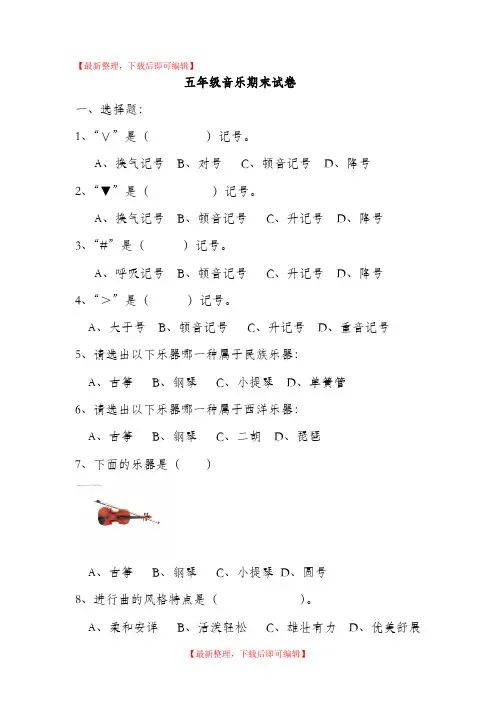 【最新整理，下载后即可编辑】

五年级音乐期末试卷

一、选择题：

1、“∨”是（　　　　）记号。

A、换气记号　B、对号　C、顿音记号　D、降号

2、“▼”是（　　　　）记号。

A、换气记号　B、顿音记号　C、升记号　D、降号

3、“#”是（　　　）记号。

A、呼吸记号　B、顿音记号　C、升记号　D、降号

4、“>”是（　　　）记号。

A、大于号　B、顿音记号　C、升记号　D、重音记号

5、请选出以下乐器哪一种属于民族乐器：

A、古筝　B、钢琴　C、小提琴　D、单簧管

6、请选出以下乐器哪一种属于西洋乐器：

A、古筝　B、钢琴　C、二胡　D、琵琶

7、下面的乐器是（　　）

A、古筝　B、钢琴　C、小提琴　D、圆号

8、进行曲的风格特点是（　　　　　）。

A、柔和安详　B、活泼轻松　C、雄壮有力　D、优美舒展

【最新整理，下载后即可编辑】